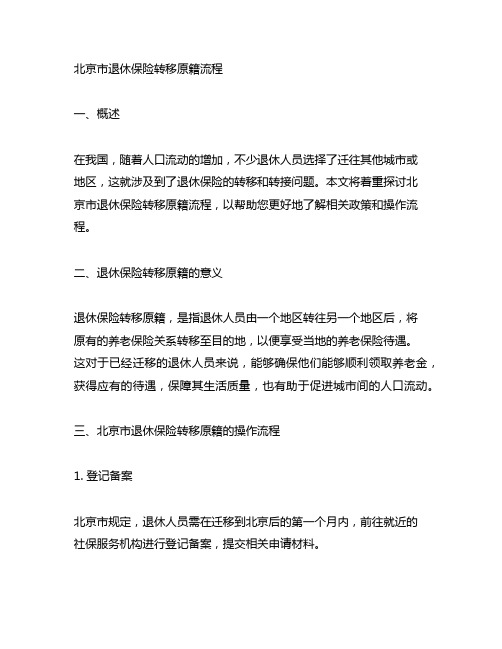 北京市退休保险转移原籍流程

一、概述

在我国，随着人口流动的增加，不少退休人员选择了迁往其他城市或地区，这就涉及到了退休保险的转移和转接问题。本文将着重探讨北京市退休保险转移原籍流程，以帮助您更好地了解相关政策和操作流程。

二、退休保险转移原籍的意义

退休保险转移原籍，是指退休人员由一个地区转往另一个地区后，将原有的养老保险关系转移至目的地，以便享受当地的养老保险待遇。这对于已经迁移的退休人员来说，能够确保他们能够顺利领取养老金，获得应有的待遇，保障其生活质量，也有助于促进城市间的人口流动。

三、北京市退休保险转移原籍的操作流程

1. 登记备案

北京市规定，退休人员需在迁移到北京后的第一个月内，前往就近的社保服务机构进行登记备案，提交相关申请材料。